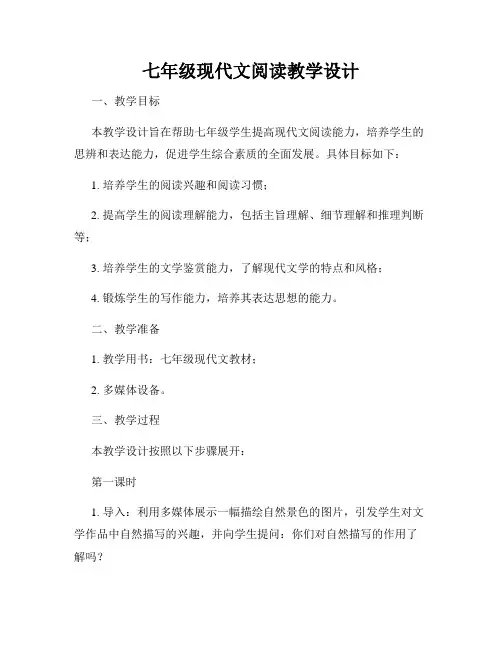 七年级现代文阅读教学设计

一、教学目标

本教学设计旨在帮助七年级学生提高现代文阅读能力，培养学生的思辨和表达能力，促进学生综合素质的全面发展。具体目标如下：

1. 培养学生的阅读兴趣和阅读习惯；

2. 提高学生的阅读理解能力，包括主旨理解、细节理解和推理判断等；

3. 培养学生的文学鉴赏能力，了解现代文学的特点和风格；

4. 锻炼学生的写作能力，培养其表达思想的能力。

二、教学准备

1. 教学用书：七年级现代文教材；

2. 多媒体设备。

三、教学过程

本教学设计按照以下步骤展开：

第一课时

1. 导入：利用多媒体展示一幅描绘自然景色的图片，引发学生对文学作品中自然描写的兴趣，并向学生提问：你们对自然描写的作用了解吗？